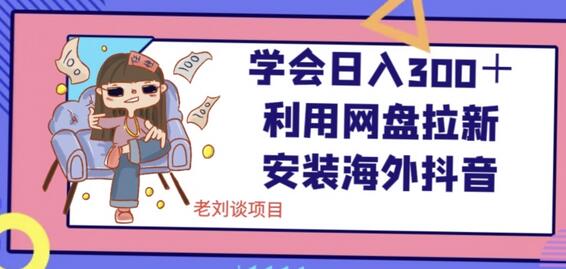 学会日入300＋
利用网盘拉新
安装海外抖音

老刘谈项目

100

100

100